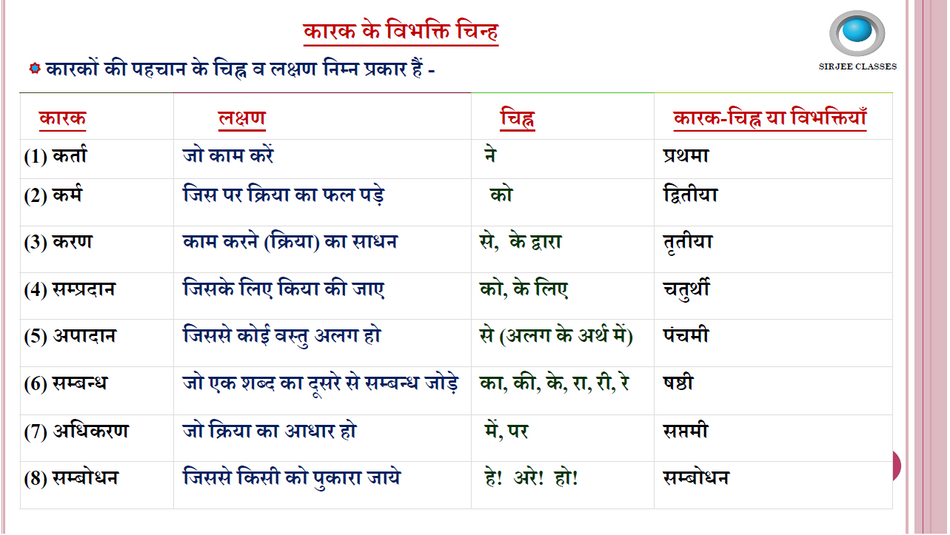 कारक के विभक्ति चिन्ह

SIRJEE CLASSES

कारकों की पहचान के चिह्न व लक्षण निम्न प्रकार हैं -

| कारक | लक्षण | चिह्न | कारक-चिह्न या विभक्तियाँ |
|---|---|---|---|
| (1) कर्ता | जो काम करें | ने | प्रथमा |
| (2) कर्म | जिस पर क्रिया का फल पड़े | को | द्वितीया |
| (3) करण | काम करने (क्रिया) का साधन | से, के द्वारा | तृतीया |
| (4) सम्प्रदान | जिसके लिए किया की जाए | को, के लिए | चतुर्थी |
| (5) अपादान | जिससे कोई वस्तु अलग हो | से (अलग के अर्थ में) | पंचमी |
| (6) सम्बन्ध | जो एक शब्द का दूसरे से सम्बन्ध जोड़े | का, की, के, रा, री, रे | षष्ठी |
| (7) अधिकरण | जो क्रिया का आधार हो | में, पर | सप्तमी |
| (8) सम्बोधन | जिससे किसी को पुकारा जाये | हे! अरे! हो! | सम्बोधन |